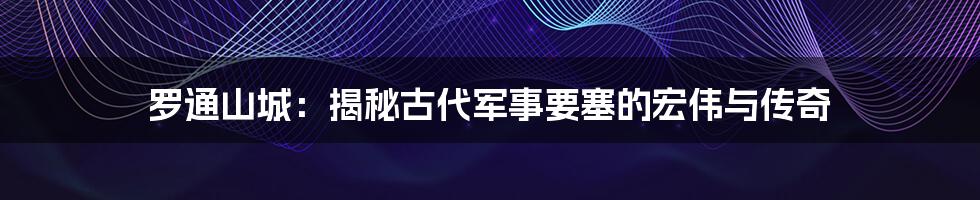 罗通山城：揭秘古代军事要塞的宏伟与传奇